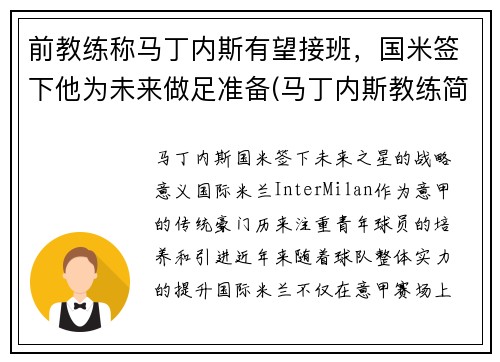 前教练称马丁内斯有望接班，国米签下他为未来做足准备(马丁内斯教练简

马丁内斯国米签下未来之星的战略意义国际米兰InterMilan作为意甲的传统豪门历来注重青年球员的培养和引进近年来随着球队整体实力的提升国际米兰不仅在意甲赛场上